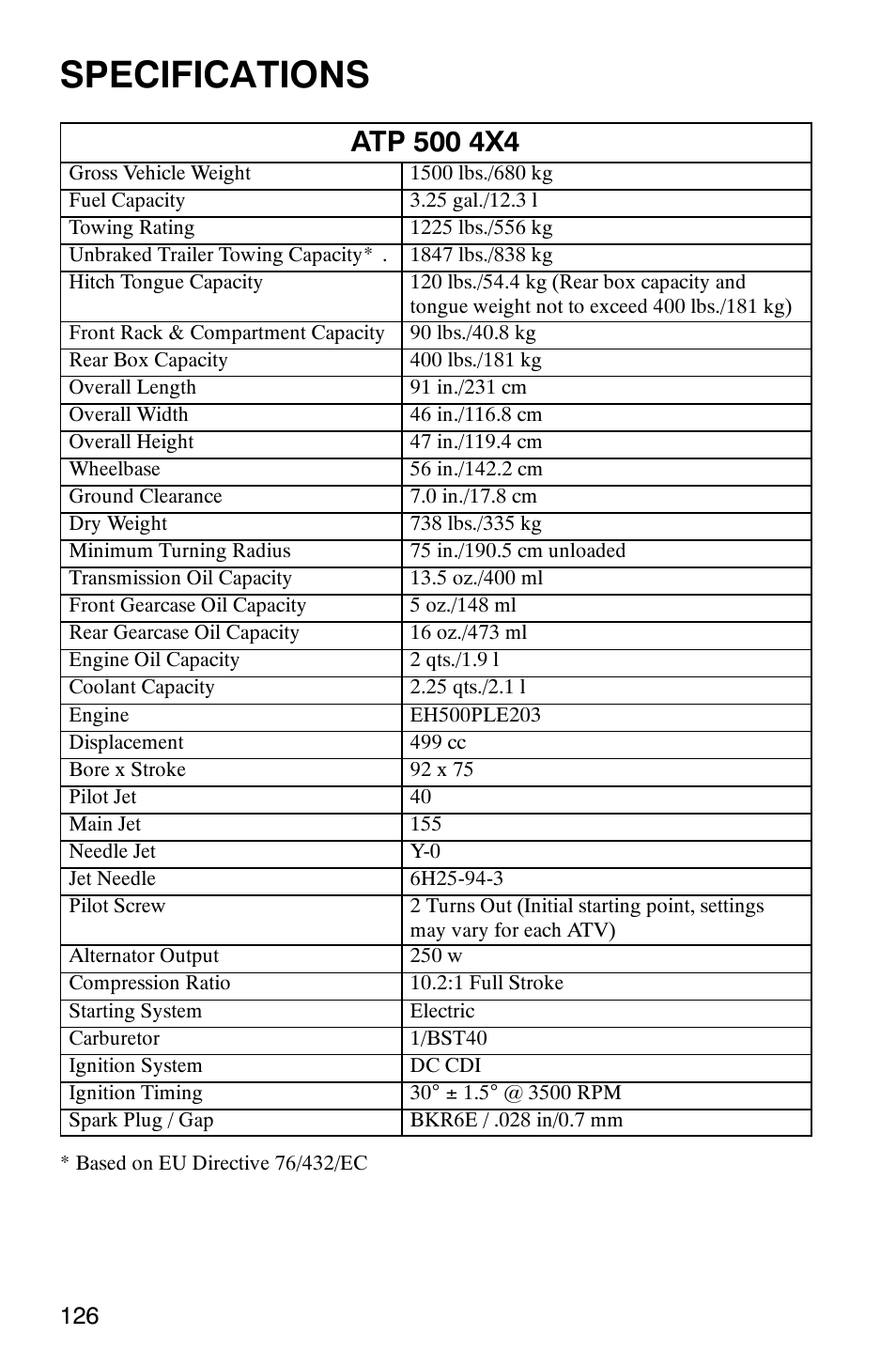 SPECIFICATIONS

| ATP 500 4X4 | |
|---|---|
| Gross Vehicle Weight | 1500 lbs./680 kg |
| Fuel Capacity | 3.25 gal./12.3 l |
| Towing Rating | 1225 lbs./556 kg |
| Unbraked Trailer Towing Capacity* . | 1847 lbs./838 kg |
| Hitch Tongue Capacity | 120 lbs./54.4 kg (Rear box capacity and tongue weight not to exceed 400 lbs./181 kg) |
| Front Rack & Compartment Capacity | 90 lbs./40.8 kg |
| Rear Box Capacity | 400 lbs./181 kg |
| Overall Length | 91 in./231 cm |
| Overall Width | 46 in./116.8 cm |
| Overall Height | 47 in./119.4 cm |
| Wheelbase | 56 in./142.2 cm |
| Ground Clearance | 7.0 in./17.8 cm |
| Dry Weight | 738 lbs./335 kg |
| Minimum Turning Radius | 75 in./190.5 cm unloaded |
| Transmission Oil Capacity | 13.5 oz./400 ml |
| Front Gearcase Oil Capacity | 5 oz./148 ml |
| Rear Gearcase Oil Capacity | 16 oz./473 ml |
| Engine Oil Capacity | 2 qts./1.9 l |
| Coolant Capacity | 2.25 qts./2.1 l |
| Engine | EH500PLE203 |
| Displacement | 499 cc |
| Bore x Stroke | 92 x 75 |
| Pilot Jet | 40 |
| Main Jet | 155 |
| Needle Jet | Y-0 |
| Jet Needle | 6H25-94-3 |
| Pilot Screw | 2 Turns Out (Initial starting point, settings may vary for each ATV) |
| Alternator Output | 250 w |
| Compression Ratio | 10.2:1 Full Stroke |
| Starting System | Electric |
| Carburetor | 1/BST40 |
| Ignition System | DC CDI |
| Ignition Timing | 30° ± 1.5° @ 3500 RPM |
| Spark Plug / Gap | BKR6E / .028 in/0.7 mm |

* Based on EU Directive 76/432/EC

126